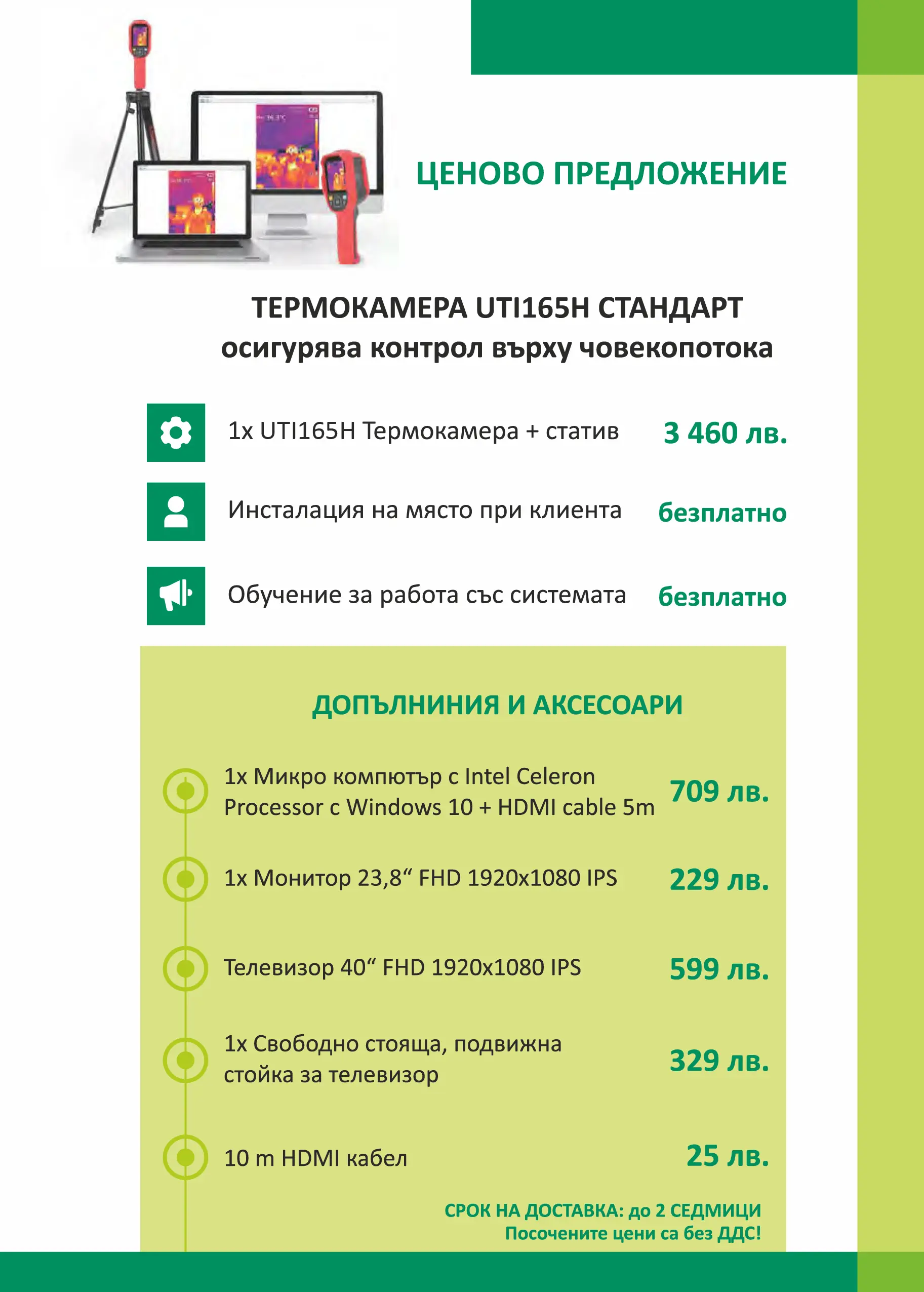 ЦЕНОВО ПРЕДЛОЖЕНИЕ

ТЕРМОКАМЕРА UTI165H СТАНДАРТ
осигурява контрол върху човекопотока

1x UTI165H Термокамера + статив 3 460 лв.

Инсталация на място при клиента безплатно

Обучение за работа със системата безплатно

ДОПЪЛНИНИЯ И АКСЕСОАРИ

1x Микро компютър с Intel Celeron Processor с Windows 10 + HDMI cable 5m 709 лв.

1x Монитор 23,8“ FHD 1920x1080 IPS 229 лв.

Телевизор 40“ FHD 1920x1080 IPS 599 лв.

1x Свободно стояща, подвижна стойка за телевизор 329 лв.

10 m HDMI кабел 25 лв.

СРОК НА ДОСТАВКА: до 2 СЕДМИЦИ
Посочените цени са без ДДС!